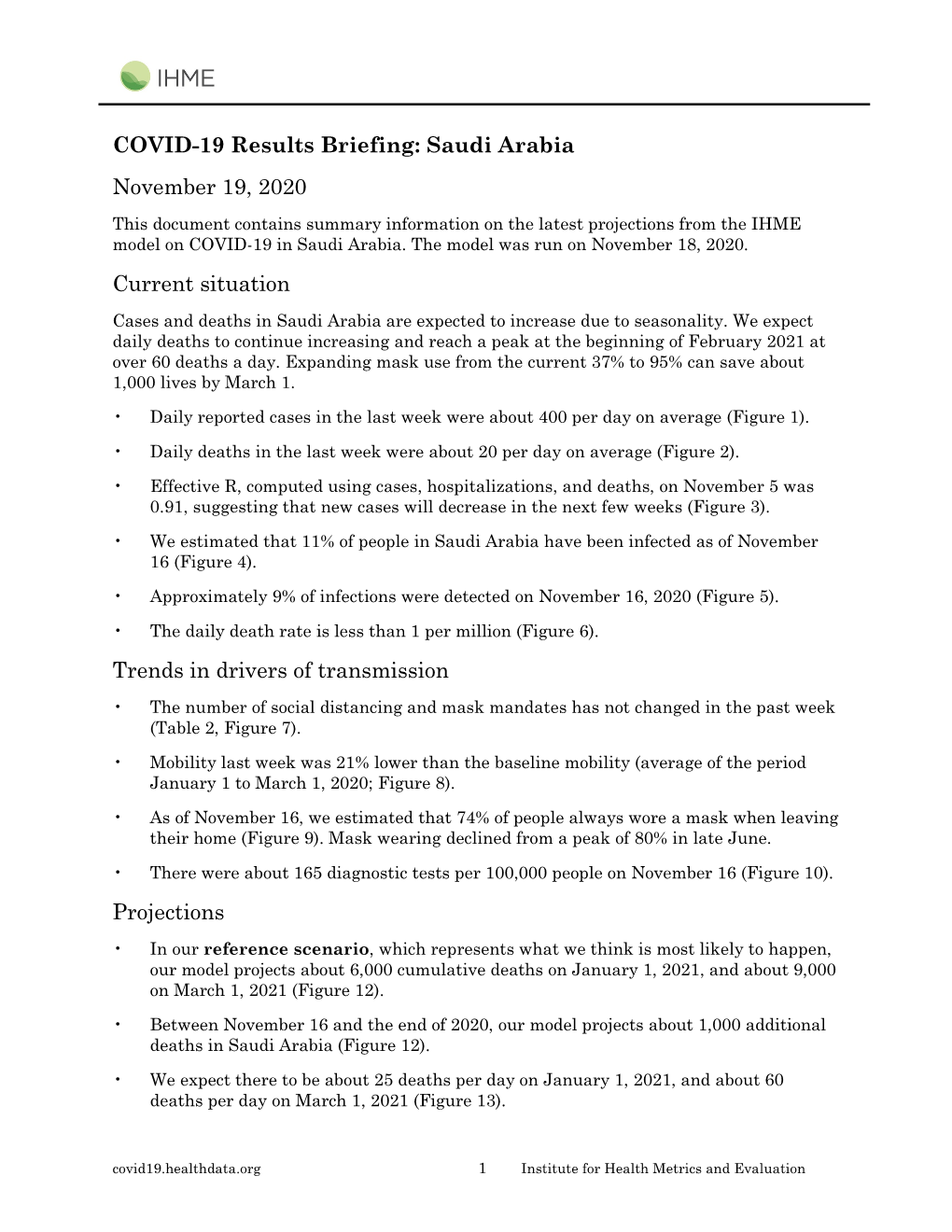 IHME

COVID-19 Results Briefing: Saudi Arabia

November 19, 2020

This document contains summary information on the latest projections from the IHME model on COVID-19 in Saudi Arabia. The model was run on November 18, 2020.

Current situation

Cases and deaths in Saudi Arabia are expected to increase due to seasonality. We expect daily deaths to continue increasing and reach a peak at the beginning of February 2021 at over 60 deaths a day. Expanding mask use from the current 37% to 95% can save about 1,000 lives by March 1.

• Daily reported cases in the last week were about 400 per day on average (Figure 1).

• Daily deaths in the last week were about 20 per day on average (Figure 2).

• Effective R, computed using cases, hospitalizations, and deaths, on November 5 was 0.91, suggesting that new cases will decrease in the next few weeks (Figure 3).

• We estimated that 11% of people in Saudi Arabia have been infected as of November 16 (Figure 4).

• Approximately 9% of infections were detected on November 16, 2020 (Figure 5).

• The daily death rate is less than 1 per million (Figure 6).

Trends in drivers of transmission

• The number of social distancing and mask mandates has not changed in the past week (Table 2, Figure 7).

• Mobility last week was 21% lower than the baseline mobility (average of the period January 1 to March 1, 2020; Figure 8).

• As of November 16, we estimated that 74% of people always wore a mask when leaving their home (Figure 9). Mask wearing declined from a peak of 80% in late June.

• There were about 165 diagnostic tests per 100,000 people on November 16 (Figure 10).

Projections

• In our reference scenario, which represents what we think is most likely to happen, our model projects about 6,000 cumulative deaths on January 1, 2021, and about 9,000 on March 1, 2021 (Figure 12).

• Between November 16 and the end of 2020, our model projects about 1,000 additional deaths in Saudi Arabia (Figure 12).

• We expect there to be about 25 deaths per day on January 1, 2021, and about 60 deaths per day on March 1, 2021 (Figure 13).

covid19.healthdata.org 1 Institute for Health Metrics and Evaluation